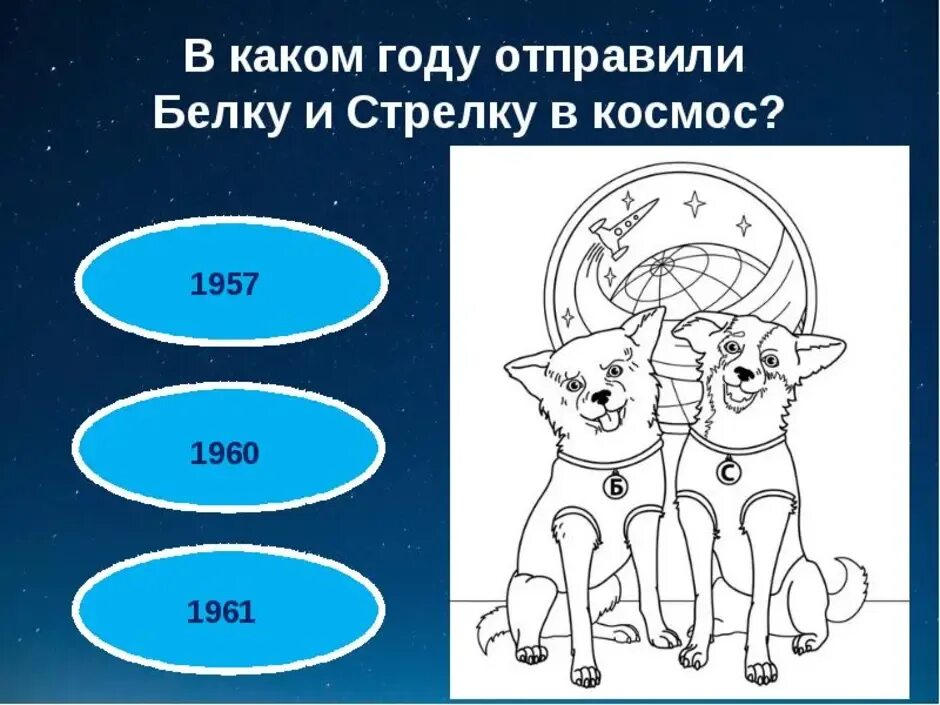 В каком году отправили Белку и Стрелку в космос?

1957

1960

1961

Б

С